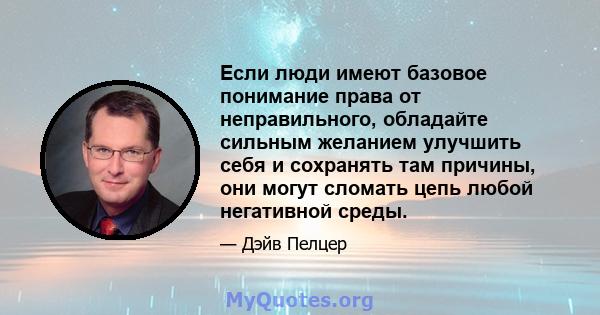 Если люди имеют базовое понимание права от неправильного, обладайте сильным желанием улучшить себя и сохранять там причины, они могут сломать цепь любой негативной среды.

— Дэйв Пелцер

MyQuotes.org